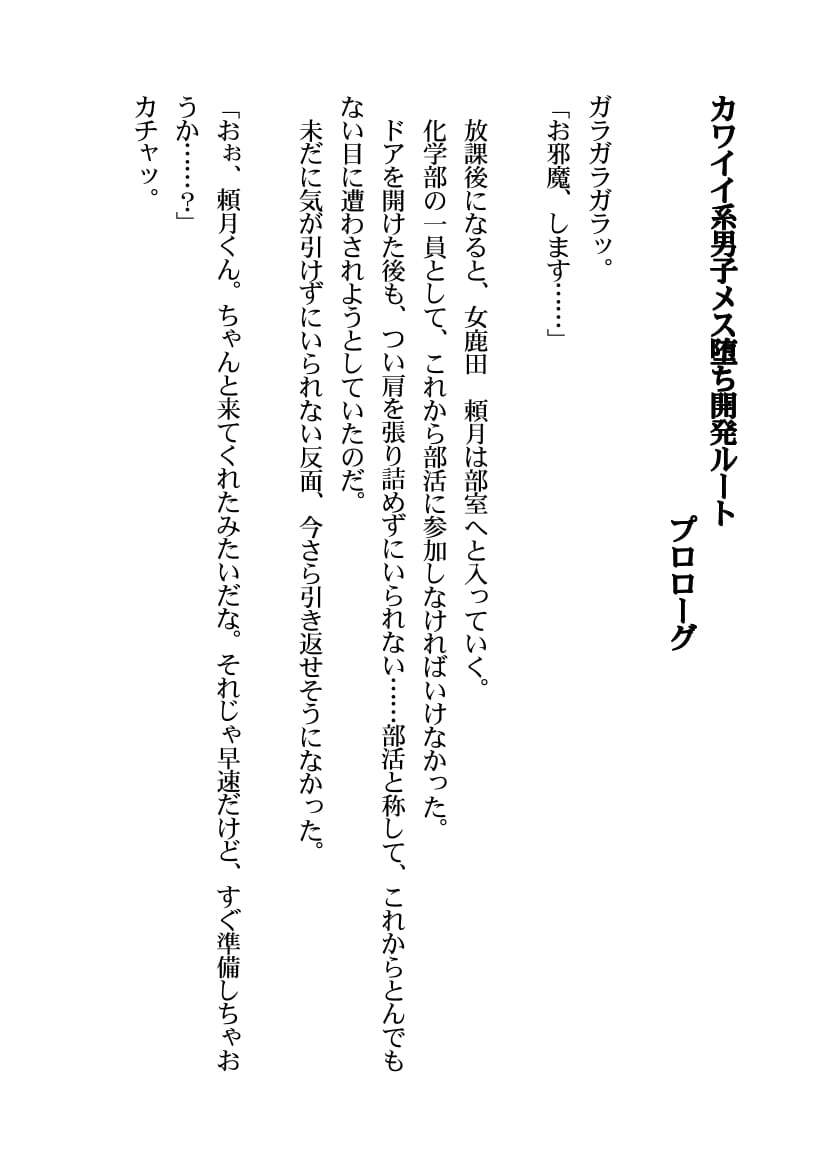 カワイイ系男子メス堕ち開発ルート
プロローグ

ガラガラガラッ。
「お邪魔、します……」

放課後になると、女鹿田　頼月は部室へと入っていく。
化学部の一員として、これから部活に参加しなければいけなかった。
ドアを開けた後も、つい肩を張り詰めずにいられない……部活と称して、これからとんでもない目に遭わされようとしていたのだ。
未だに気が引けずにいられない反面、今さら引き返せそうになかった。

「おぉ、頼月くん。ちゃんと来てくれたみたいだな。それじゃ早速だけど、すぐ準備しちゃおうか……？」
カチャッ。